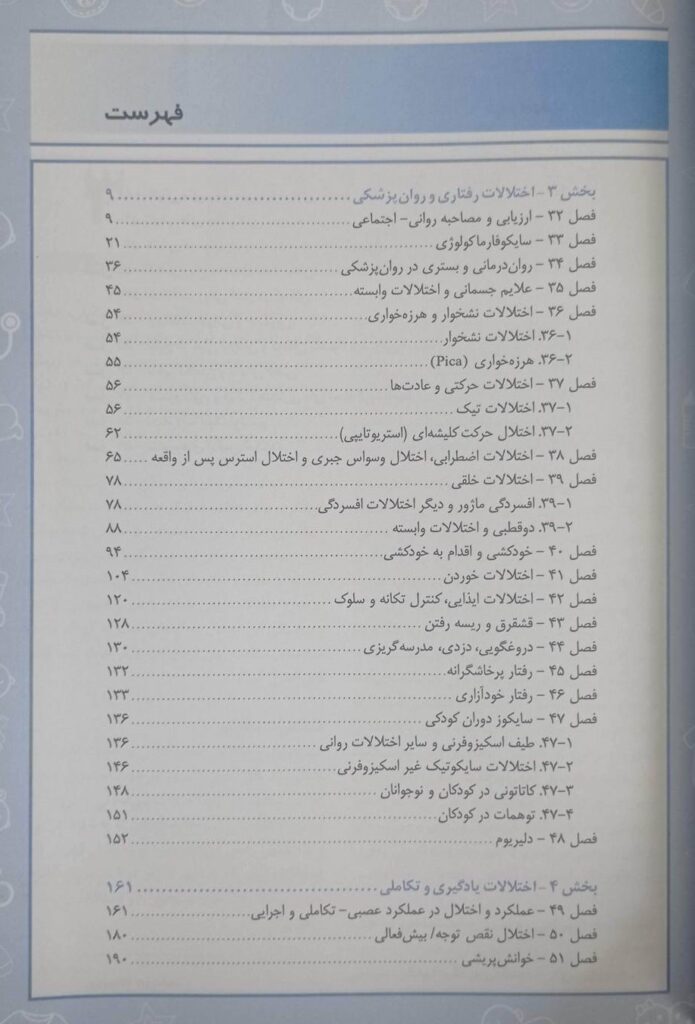 فهرست

بخش ۳ - اختلالات رفتاری و روان‌پزشکی ۹
فصل ۳۲ - ارزیابی و مصاحبه روانی- اجتماعی ۹
فصل ۳۳ - سایکوفارماکولوژی ۲۱
فصل ۳۴ - روان‌درمانی و بستری در روان‌پزشکی ۳۶
فصل ۳۵ - علایم جسمانی و اختلالات وابسته ۴۵
فصل ۳۶ - اختلالات نشخوار و هرزه‌خواری ۵۴
۱-۳۶. اختلالات نشخوار ۵۴
۲-۳۶. هرزه‌خواری (Pica) ۵۵
فصل ۳۷ - اختلالات حرکتی و عادت‌ها ۵۶
۱-۳۷. اختلالات تیک ۵۶
۲-۳۷. اختلال حرکت کلیشه‌ای (استریوتایپی) ۶۲
فصل ۳۸ - اختلالات اضطرابی، اختلال وسواس جبری و اختلال استرس پس از واقعه ۶۵
فصل ۳۹ - اختلالات خلقی ۷۸
۱-۳۹. افسردگی ماژور و دیگر اختلالات افسردگی ۷۸
۲-۳۹. دوقطبی و اختلالات وابسته ۸۸
فصل ۴۰ - خودکشی و اقدام به خودکشی ۹۴
فصل ۴۱ - اختلالات خوردن ۱۰۴
فصل ۴۲ - اختلالات ایذایی، کنترل تکانه و سلوک ۱۲۰
فصل ۴۳ - قشقرق و ریسه رفتن ۱۲۸
فصل ۴۴ - دروغگویی، دزدی، مدرسه‌گریزی ۱۳۰
فصل ۴۵ - رفتار پرخاشگرانه ۱۳۲
فصل ۴۶ - رفتار خودآزاری ۱۳۳
فصل ۴۷ - سایکوز دوران کودکی ۱۳۶
۱-۴۷. طیف اسکیزوفرنی و سایر اختلالات روانی ۱۳۶
۲-۴۷. اختلالات سایکوتیک غیر اسکیزوفرنی ۱۴۶
۳-۴۷. کاتاتونی در کودکان و نوجوانان ۱۴۸
۴-۴۷. توهمات در کودکان ۱۵۱
فصل ۴۸ - دلیریوم ۱۵۲

بخش ۴ - اختلالات یادگیری و تکاملی ۱۶۱
فصل ۴۹ - عملکرد و اختلال در عملکرد عصبی- تکاملی و اجرایی ۱۶۱
فصل ۵۰ - اختلال نقص توجه/ بیش‌فعالی ۱۸۰
فصل ۵۱ - خوانش‌پریشی ۱۹۰